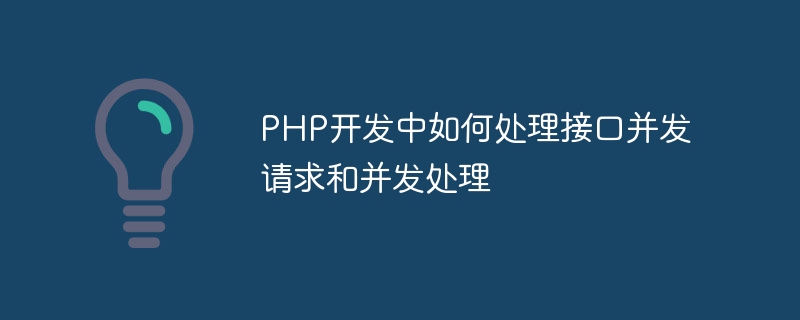 PHP开发中如何处理接口并发请求和并发处理